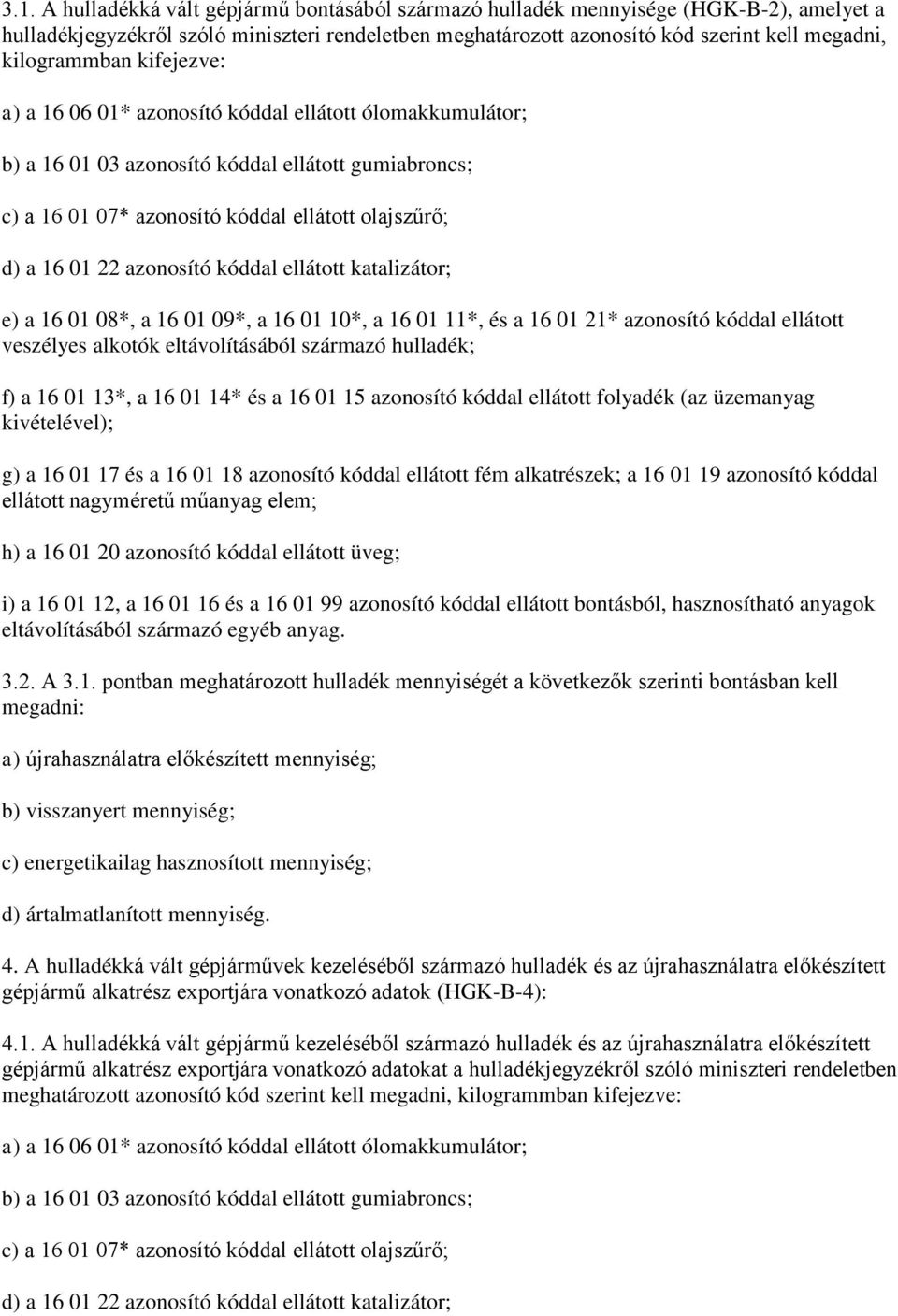 3.1. A hulladékká vált gépjármű bontásából származó hulladék mennyisége (HGK-B-2), amelyet a hulladékjegyzékről szóló miniszteri rendeletben meghatározott azonosító kód szerint kell megadni, kilogrammban kifejezve:

a) a 16 06 01* azonosító kóddal ellátott ólomakkumulátor;

b) a 16 01 03 azonosító kóddal ellátott gumiabroncs;

c) a 16 01 07* azonosító kóddal ellátott olajszűrő;

d) a 16 01 22 azonosító kóddal ellátott katalizátor;

e) a 16 01 08*, a 16 01 09*, a 16 01 10*, a 16 01 11*, és a 16 01 21* azonosító kóddal ellátott veszélyes alkotók eltávolításából származó hulladék;

f) a 16 01 13*, a 16 01 14* és a 16 01 15 azonosító kóddal ellátott folyadék (az üzemanyag kivételével);

g) a 16 01 17 és a 16 01 18 azonosító kóddal ellátott fém alkatrészek; a 16 01 19 azonosító kóddal ellátott nagyméretű műanyag elem;

h) a 16 01 20 azonosító kóddal ellátott üveg;

i) a 16 01 12, a 16 01 16 és a 16 01 99 azonosító kóddal ellátott bontásból, hasznosítható anyagok eltávolításából származó egyéb anyag.

3.2. A 3.1. pontban meghatározott hulladék mennyiségét a következők szerinti bontásban kell megadni:

a) újrahasználatra előkészített mennyiség;

b) visszanyert mennyiség;

c) energetikailag hasznosított mennyiség;

d) ártalmatlanított mennyiség.

4. A hulladékká vált gépjárművek kezeléséből származó hulladék és az újrahasználatra előkészített gépjármű alkatrész exportjára vonatkozó adatok (HGK-B-4):

4.1. A hulladékká vált gépjármű kezeléséből származó hulladék és az újrahasználatra előkészített gépjármű alkatrész exportjára vonatkozó adatokat a hulladékjegyzékről szóló miniszteri rendeletben meghatározott azonosító kód szerint kell megadni, kilogrammban kifejezve:

a) a 16 06 01* azonosító kóddal ellátott ólomakkumulátor;

b) a 16 01 03 azonosító kóddal ellátott gumiabroncs;

c) a 16 01 07* azonosító kóddal ellátott olajszűrő;

d) a 16 01 22 azonosító kóddal ellátott katalizátor;